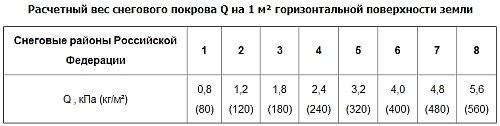 Расчетный вес снегового покрова Q на 1 м² горизонтальной поверхности земли

| Снеговые районы Российской Федерации | 1 | 2 | 3 | 4 | 5 | 6 | 7 | 8 |
|---|---|---|---|---|---|---|---|---|
| Q , кПа (кг/м²) | 0,8 (80) | 1,2 (120) | 1,8 (180) | 2,4 (240) | 3,2 (320) | 4,0 (400) | 4,8 (480) | 5,6 (560) |